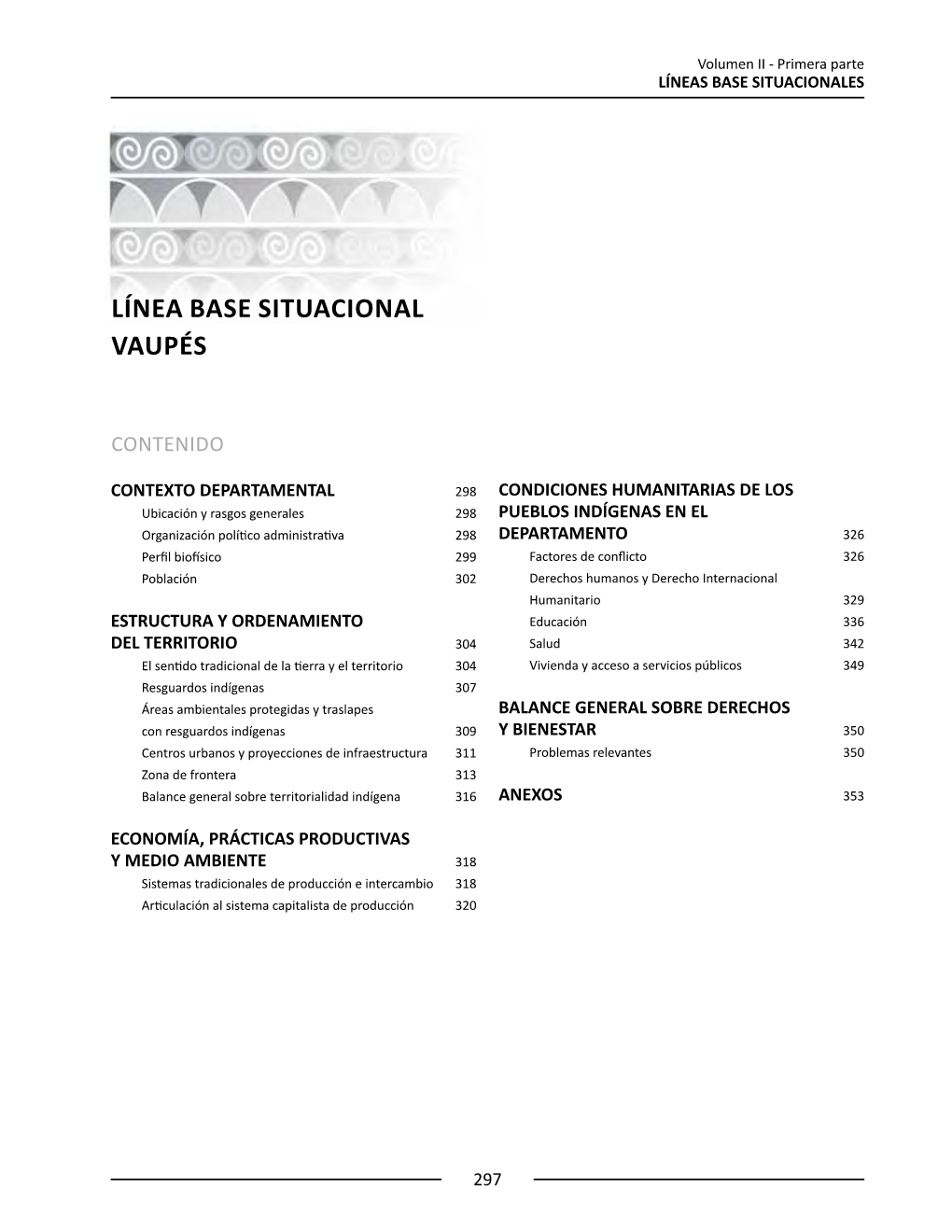 Volumen II - Primera parte
LÍNEAS BASE SITUACIONALES

LÍNEA BASE SITUACIONAL
VAUPÉS

CONTENIDO

CONTEXTO DEPARTAMENTAL 298
Ubicación y rasgos generales 298
Organización político administrativa 298
Perfil biofísico 299
Población 302

ESTRUCTURA Y ORDENAMIENTO DEL TERRITORIO 304
El sentido tradicional de la tierra y el territorio 304
Resguardos indígenas 307
Áreas ambientales protegidas y traslapes con resguardos indígenas 309
Centros urbanos y proyecciones de infraestructura 311
Zona de frontera 313
Balance general sobre territorialidad indígena 316

ECONOMÍA, PRÁCTICAS PRODUCTIVAS Y MEDIO AMBIENTE 318
Sistemas tradicionales de producción e intercambio 318
Articulación al sistema capitalista de producción 320

CONDICIONES HUMANITARIAS DE LOS PUEBLOS INDÍGENAS EN EL DEPARTAMENTO 326
Factores de conflicto 326
Derechos humanos y Derecho Internacional Humanitario 329
Educación 336
Salud 342
Vivienda y acceso a servicios públicos 349

BALANCE GENERAL SOBRE DERECHOS Y BIENESTAR 350
Problemas relevantes 350

ANEXOS 353

297